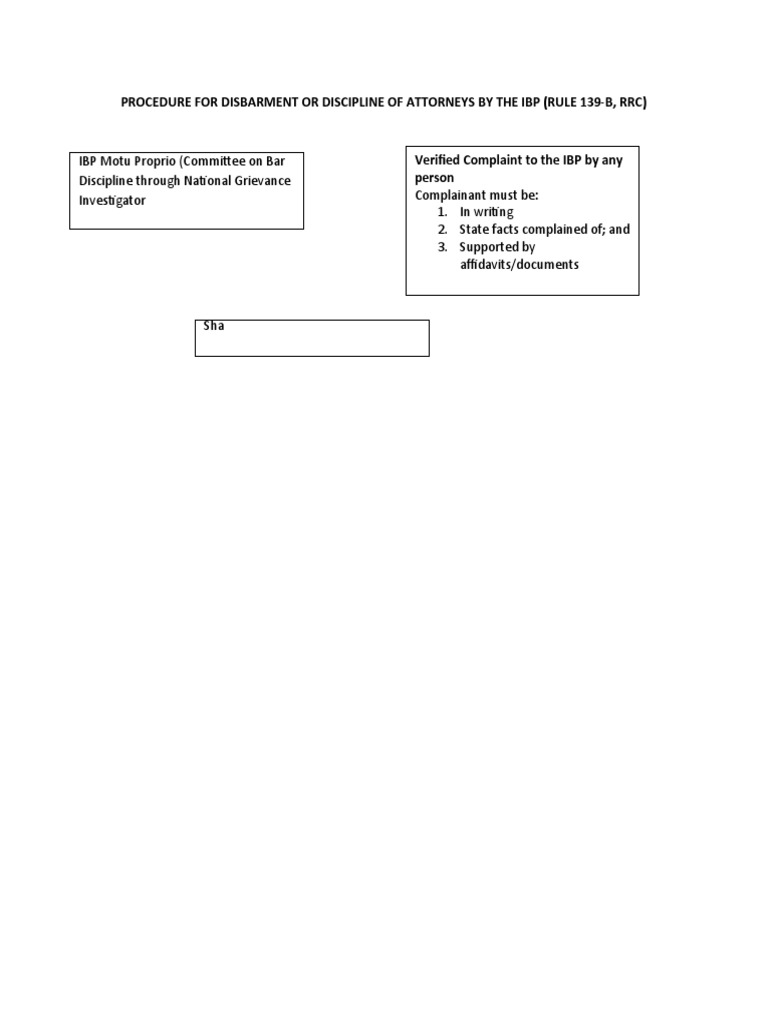 PROCEDURE FOR DISBARMENT OR DISCIPLINE OF ATTORNEYS BY THE IBP (RULE 139-B, RRC)

IBP Motu Proprio (Committee on Bar Discipline through National Grievance Investigator

Verified Complaint to the IBP by any person
Complainant must be:
1. In writing
2. State facts complained of; and
3. Supported by affidavits/documents

Sha